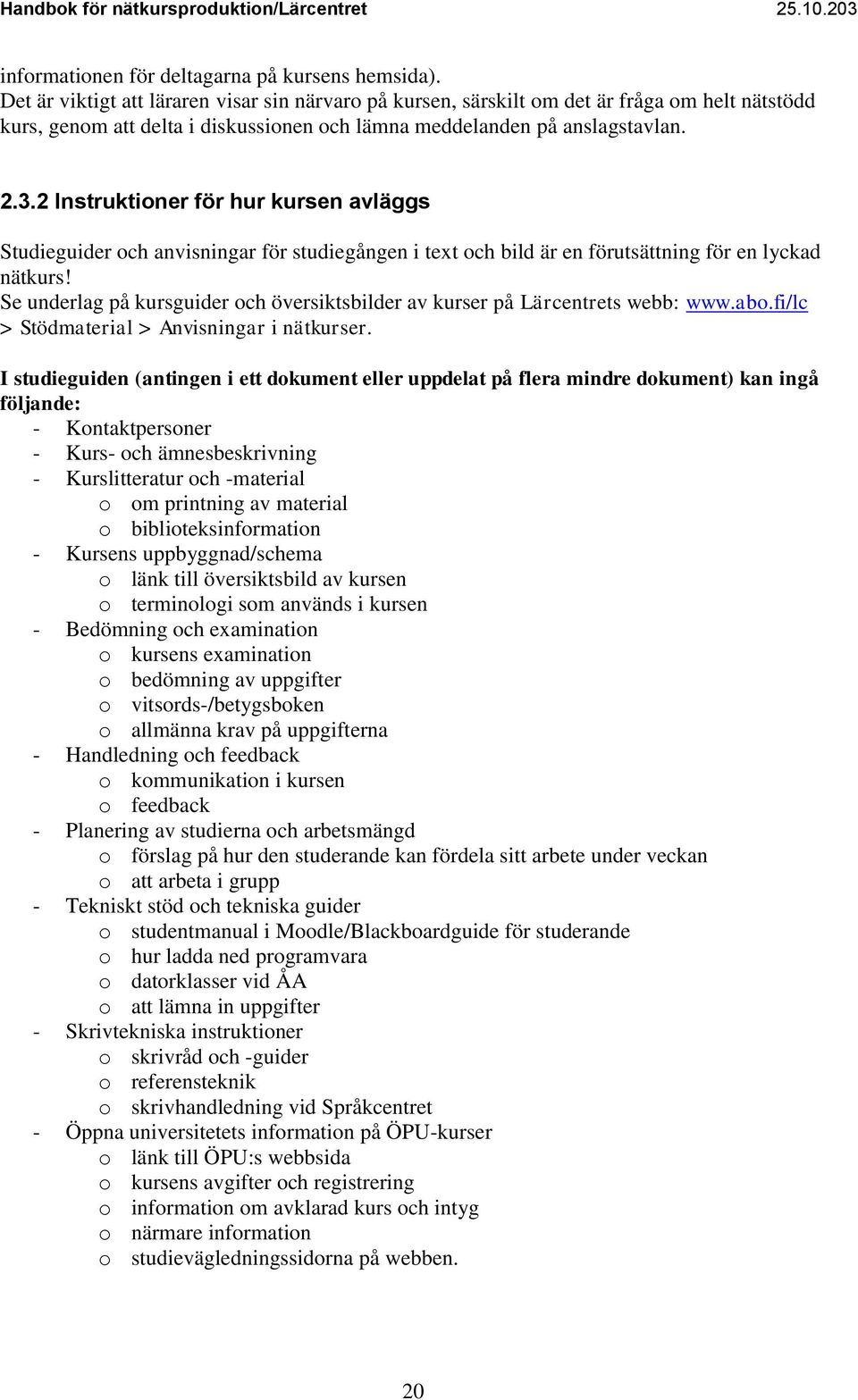 Handbok för nätkursproduktion/Lärcentret 25.10.203

informationen för deltagarna på kursens hemsida).
Det är viktigt att läraren visar sin närvaro på kursen, särskilt om det är fråga om helt nätstödd kurs, genom att delta i diskussionen och lämna meddelanden på anslagstavlan.

2.3.2 Instruktioner för hur kursen avläggs

Studieguider och anvisningar för studiegången i text och bild är en förutsättning för en lyckad nätkurs!
Se underlag på kursguider och översiktsbilder av kurser på Lärcentrets webb: www.abo.fi/lc > Stödmaterial > Anvisningar i nätkurser.

I studieguiden (antingen i ett dokument eller uppdelat på flera mindre dokument) kan ingå följande:
- Kontaktpersoner
- Kurs- och ämnesbeskrivning
- Kurslitteratur och -material
  o om printning av material
  o biblioteksinformation
- Kursens uppbyggnad/schema
  o länk till översiktsbild av kursen
  o terminologi som används i kursen
- Bedömning och examination
  o kursens examination
  o bedömning av uppgifter
  o vitsords-/betygsboken
  o allmänna krav på uppgifterna
- Handledning och feedback
  o kommunikation i kursen
  o feedback
- Planering av studierna och arbetsmängd
  o förslag på hur den studerande kan fördela sitt arbete under veckan
  o att arbeta i grupp
- Tekniskt stöd och tekniska guider
  o studentmanual i Moodle/Blackboardguide för studerande
  o hur ladda ned programvara
  o datorklasser vid ÅA
  o att lämna in uppgifter
- Skrivtekniska instruktioner
  o skrivråd och -guider
  o referensteknik
  o skrivhandledning vid Språkcentret
- Öppna universitetets information på ÖPU-kurser
  o länk till ÖPU:s webbsida
  o kursens avgifter och registrering
  o information om avklarad kurs och intyg
  o närmare information
  o studievägledningssidorna på webben.

20